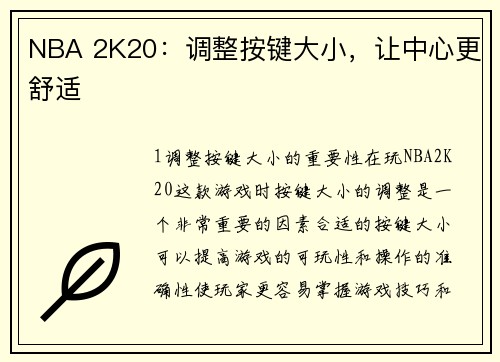 NBA 2K20：调整按键大小，让中心更舒适

1调整按键大小的重要性在玩NBA2K20这款游戏时按键大小的调整是一个非常重要的因素合适的按键大小可以提高游戏的可玩性和操作的准确性使玩家更容易掌握游戏技巧和